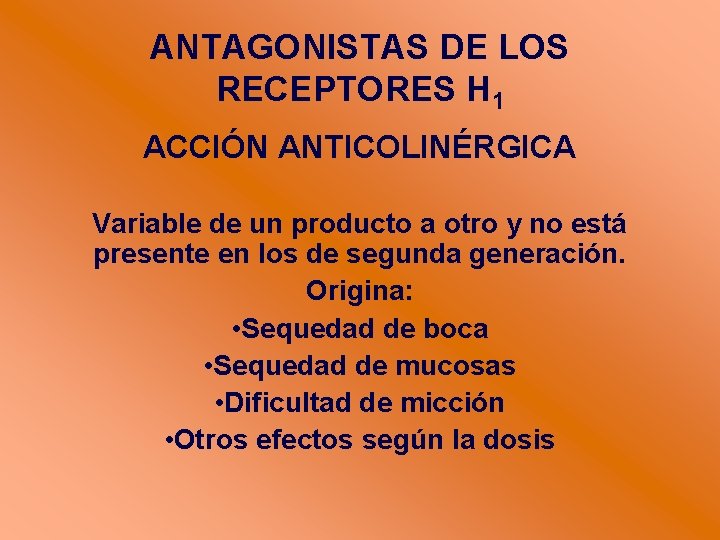 ANTAGONISTAS DE LOS RECEPTORES $H_1$

ACCIÓN ANTICOLINÉRGICA

Variable de un producto a otro y no está presente en los de segunda generación.

Origina:

•Sequedad de boca

•Sequedad de mucosas

•Dificultad de micción

•Otros efectos según la dosis